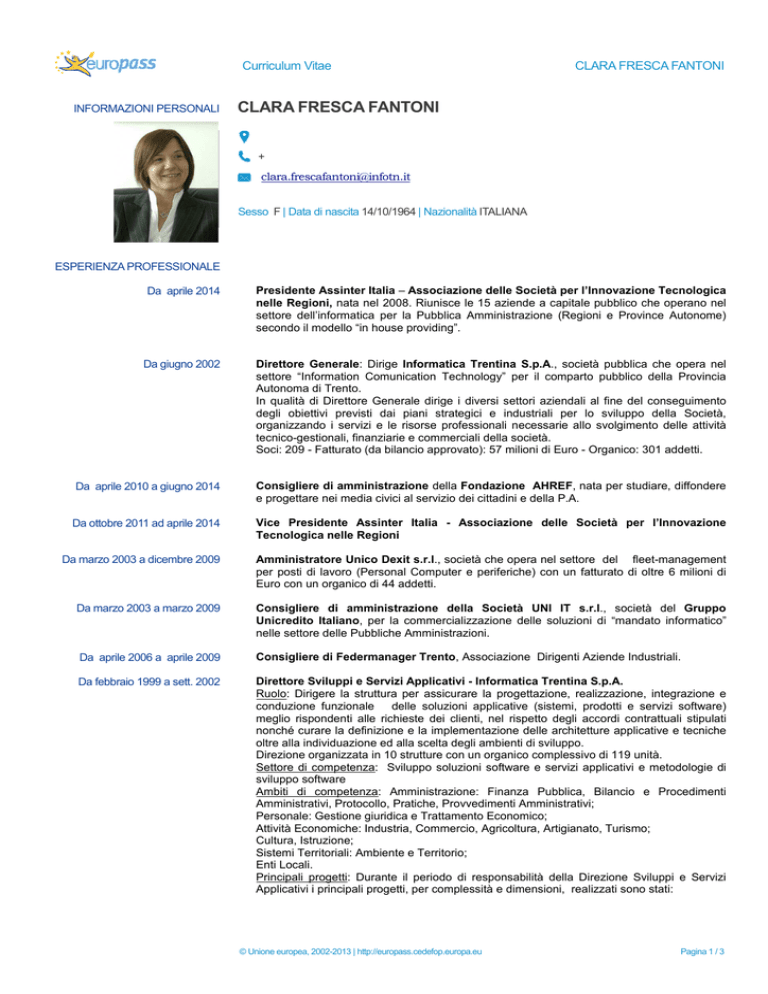 europass

Curriculum Vitae

CLARA FRESCA FANTONI

INFORMAZIONI PERSONALI

CLARA FRESCA FANTONI

+

clara.frescafantoni@infotn.it

Sesso F | Data di nascita 14/10/1964 | Nazionalità ITALIANA

ESPERIENZA PROFESSIONALE

Da aprile 2014

Presidente Assinter Italia – Associazione delle Società per l'Innovazione Tecnologica nelle Regioni, nata nel 2008. Riunisce le 15 aziende a capitale pubblico che operano nel settore dell'informatica per la Pubblica Amministrazione (Regioni e Province Autonome) secondo il modello "in house providing".

Da giugno 2002

Direttore Generale: Dirige Informatica Trentina S.p.A., società pubblica che opera nel settore "Information Comunication Technology" per il comparto pubblico della Provincia Autonoma di Trento.
In qualità di Direttore Generale dirige i diversi settori aziendali al fine del conseguimento degli obiettivi previsti dai piani strategici e industriali per lo sviluppo della Società, organizzando i servizi e le risorse professionali necessarie allo svolgimento delle attività tecnico-gestionali, finanziarie e commerciali della società.
Soci: 209 - Fatturato (da bilancio approvato): 57 milioni di Euro - Organico: 301 addetti.

Da aprile 2010 a giugno 2014

Consigliere di amministrazione della Fondazione AHREF, nata per studiare, diffondere e progettare nei media civici al servizio dei cittadini e della P.A.

Da ottobre 2011 ad aprile 2014

Vice Presidente Assinter Italia - Associazione delle Società per l'Innovazione Tecnologica nelle Regioni

Da marzo 2003 a dicembre 2009

Amministratore Unico Dexit s.r.l., società che opera nel settore del fleet-management per posti di lavoro (Personal Computer e periferiche) con un fatturato di oltre 6 milioni di Euro con un organico di 44 addetti.

Da marzo 2003 a marzo 2009

Consigliere di amministrazione della Società UNI IT s.r.l., società del Gruppo Unicredito Italiano, per la commercializzazione delle soluzioni di "mandato informatico" nelle settore delle Pubbliche Amministrazioni.

Da aprile 2006 a aprile 2009

Consigliere di Federmanager Trento, Associazione Dirigenti Aziende Industriali.

Da febbraio 1999 a sett. 2002

Direttore Sviluppi e Servizi Applicativi - Informatica Trentina S.p.A.
Ruolo: Dirigere la struttura per assicurare la progettazione, realizzazione, integrazione e conduzione funzionale delle soluzioni applicative (sistemi, prodotti e servizi software) meglio rispondenti alle richieste dei clienti, nel rispetto degli accordi contrattuali stipulati nonché curare la definizione e la implementazione delle architetture applicative e tecniche oltre alla individuazione ed alla scelta degli ambienti di sviluppo.
Direzione organizzata in 10 strutture con un organico complessivo di 119 unità.
Settore di competenza: Sviluppo soluzioni software e servizi applicativi e metodologie di sviluppo software
Ambiti di competenza: Amministrazione: Finanza Pubblica, Bilancio e Procedimenti Amministrativi, Protocollo, Pratiche, Provvedimenti Amministrativi;
Personale: Gestione giuridica e Trattamento Economico;
Attività Economiche: Industria, Commercio, Agricoltura, Artigianato, Turismo;
Cultura, Istruzione;
Sistemi Territoriali: Ambiente e Territorio;
Enti Locali.
Principali progetti: Durante il periodo di responsabilità della Direzione Sviluppi e Servizi Applicativi i principali progetti, per complessità e dimensioni, realizzati sono stati:

© Unione europea, 2002-2013 | http://europass.cedefop.europa.eu

Pagina 1 / 3